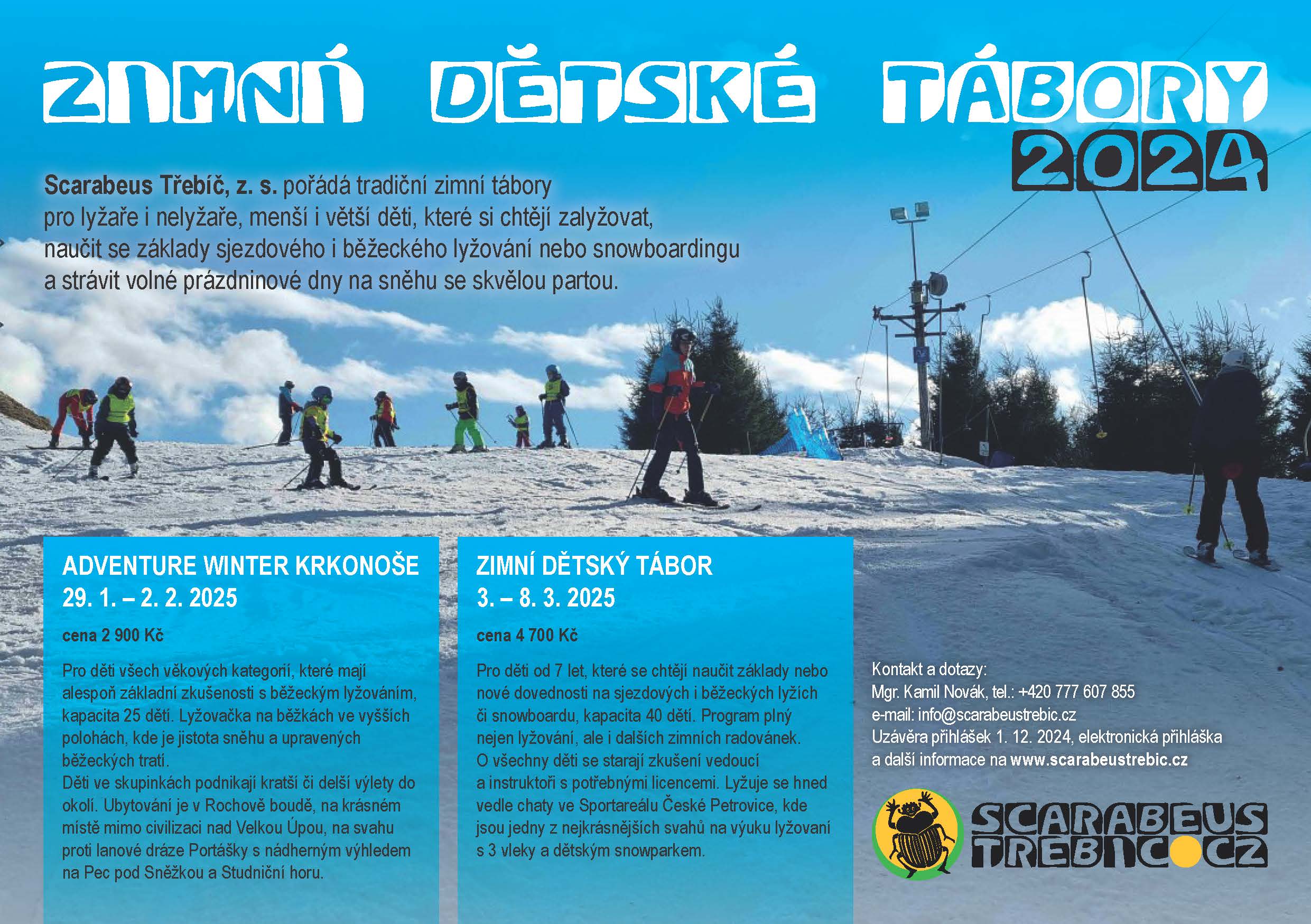 ZIMNÍ DĚTSKÉ TÁBORY 2024

Scarabeus Třebíč, z. s. pořádá tradiční zimní tábory pro lyžaře i nelyžaře, menší i větší děti, které si chtějí zalyžovat, naučit se základy sjezdového i běžeckého lyžování nebo snowboardingu a strávit volné prázdninové dny na sněhu se skvělou partou.

ADVENTURE WINTER KRKONOŠE
29. 1. – 2. 2. 2025

cena 2 900 Kč

Pro děti všech věkových kategorií, které mají alespoň základní zkušenosti s běžeckým lyžováním, kapacita 25 dětí. Lyžovačka na běžkách ve vyšších polohách, kde je jistota sněhu a upravených běžeckých tratí.
Děti ve skupinkách podnikají kratší či delší výlety do okolí. Ubytování je v Rochově boudě, na krásném místě mimo civilizaci nad Velkou Úpou, na svahu proti lanové dráze Portášky s nádherným výhledem na Pec pod Sněžkou a Studniční horu.

ZIMNÍ DĚTSKÝ TÁBOR
3. – 8. 3. 2025

cena 4 700 Kč

Pro děti od 7 let, které se chtějí naučit základy nebo nové dovednosti na sjezdových i běžeckých lyžích či snowboardu, kapacita 40 dětí. Program plný nejen lyžování, ale i dalších zimních radovánek.
O všechny děti se starají zkušení vedoucí a instruktoři s potřebnými licencemi. Lyžuje se hned vedle chaty ve Sportareálu České Petrovice, kde jsou jedny z nejkrásnějších svahů na výuku lyžovaní s 3 vleky a dětským snowparkem.

Kontakt a dotazy:
Mgr. Kamil Novák, tel.: +420 777 607 855
e-mail: info@scarabeustrebic.cz
Uzávěra přihlášek 1. 12. 2024, elektronická přihláška a další informace na www.scarabeustrebic.cz

SCARABEUS TREBIC.CZ